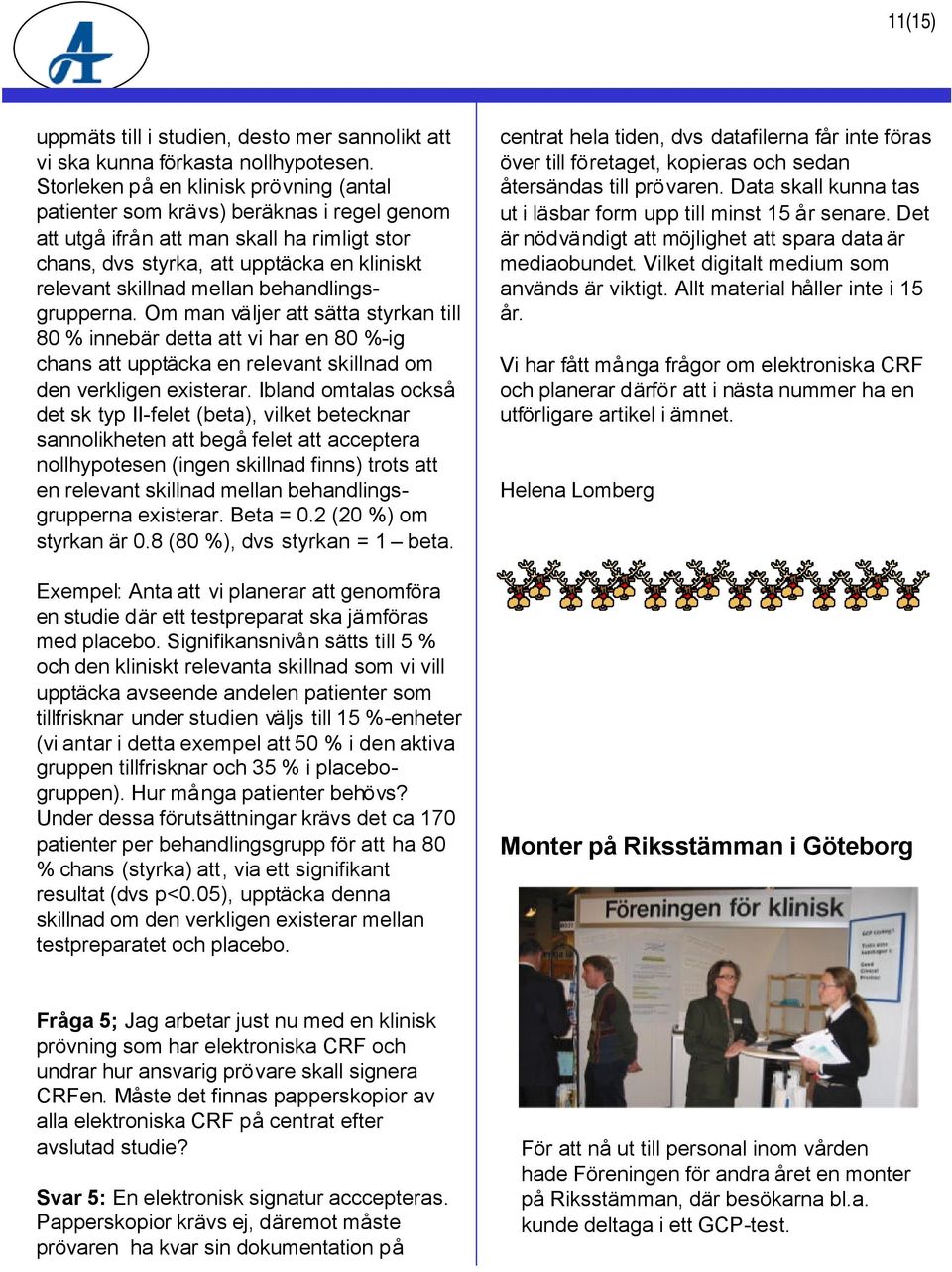 11(15)

uppmäts till i studien, desto mer sannolikt att vi ska kunna förkasta nollhypotesen. Storleken på en klinisk prövning (antal patienter som krävs) beräknas i regel genom att utgå ifrån att man skall ha rimligt stor chans, dvs styrka, att upptäcka en kliniskt relevant skillnad mellan behandlingsgrupperna. Om man väljer att sätta styrkan till 80 % innebär detta att vi har en 80 %-ig chans att upptäcka en relevant skillnad om den verkligen existerar. Ibland omtalas också det sk typ II-felet (beta), vilket betecknar sannolikheten att begå felet att acceptera nollhypotesen (ingen skillnad finns) trots att en relevant skillnad mellan behandlingsgrupperna existerar. Beta = 0.2 (20 %) om styrkan är 0.8 (80 %), dvs styrkan = 1 – beta.

Exempel: Anta att vi planerar att genomföra en studie där ett testpreparat ska jämföras med placebo. Signifikansnivån sätts till 5 % och den kliniskt relevanta skillnad som vi vill upptäcka avseende andelen patienter som tillfrisknar under studien väljs till 15 %-enheter (vi antar i detta exempel att 50 % i den aktiva gruppen tillfrisknar och 35 % i placebogruppen). Hur många patienter behövs? Under dessa förutsättningar krävs det ca 170 patienter per behandlingsgrupp för att ha 80 % chans (styrka) att, via ett signifikant resultat (dvs p<0.05), upptäcka denna skillnad om den verkligen existerar mellan testpreparatet och placebo.

Fråga 5; Jag arbetar just nu med en klinisk prövning som har elektroniska CRF och undrar hur ansvarig prövare skall signera CRFen. Måste det finnas papperskopior av alla elektroniska CRF på centrat efter avslutad studie?

Svar 5: En elektronisk signatur acccepteras. Papperskopior krävs ej, däremot måste prövaren ha kvar sin dokumentation på

centrat hela tiden, dvs datafilerna får inte föras över till företaget, kopieras och sedan återsändas till prövaren. Data skall kunna tas ut i läsbar form upp till minst 15 år senare. Det är nödvändigt att möjlighet att spara data är mediaobundet. Vilket digitalt medium som används är viktigt. Allt material håller inte i 15 år.

Vi har fått många frågor om elektroniska CRF och planerar därför att i nästa nummer ha en utförligare artikel i ämnet.

Helena Lomberg

Monter på Riksstämman i Göteborg

Föreningen för klinisk

För att nå ut till personal inom vården hade Föreningen för andra året en monter på Riksstämman, där besökarna bl.a. kunde deltaga i ett GCP-test.